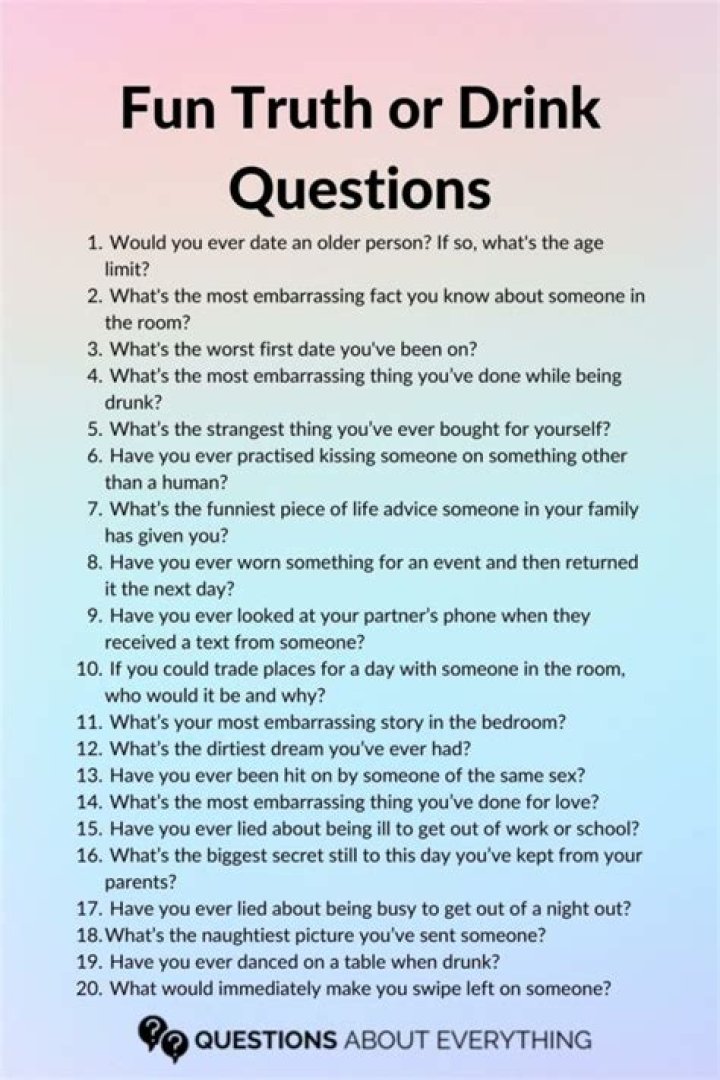 Fun Truth or Drink Questions

1. Would you ever date an older person? If so, what's the age limit?
2. What's the most embarrassing fact you know about someone in the room?
3. What's the worst first date you've been on?
4. What's the most embarrassing thing you've done while being drunk?
5. What's the strangest thing you've ever bought for yourself?
6. Have you ever practised kissing someone on something other than a human?
7. What's the funniest piece of life advice someone in your family has given you?
8. Have you ever worn something for an event and then returned it the next day?
9. Have you ever looked at your partner's phone when they received a text from someone?
10. If you could trade places for a day with someone in the room, who would it be and why?
11. What's your most embarrassing story in the bedroom?
12. What's the dirtiest dream you've ever had?
13. Have you ever been hit on by someone of the same sex?
14. What's the most embarrassing thing you've done for love?
15. Have you ever lied about being ill to get out of work or school?
16. What's the biggest secret still to this day you've kept from your parents?
17. Have you ever lied about being busy to get out of a night out?
18. What's the naughtiest picture you've sent someone?
19. Have you ever danced on a table when drunk?
20. What would immediately make you swipe left on someone?

QUESTIONS ABOUT EVERYTHING